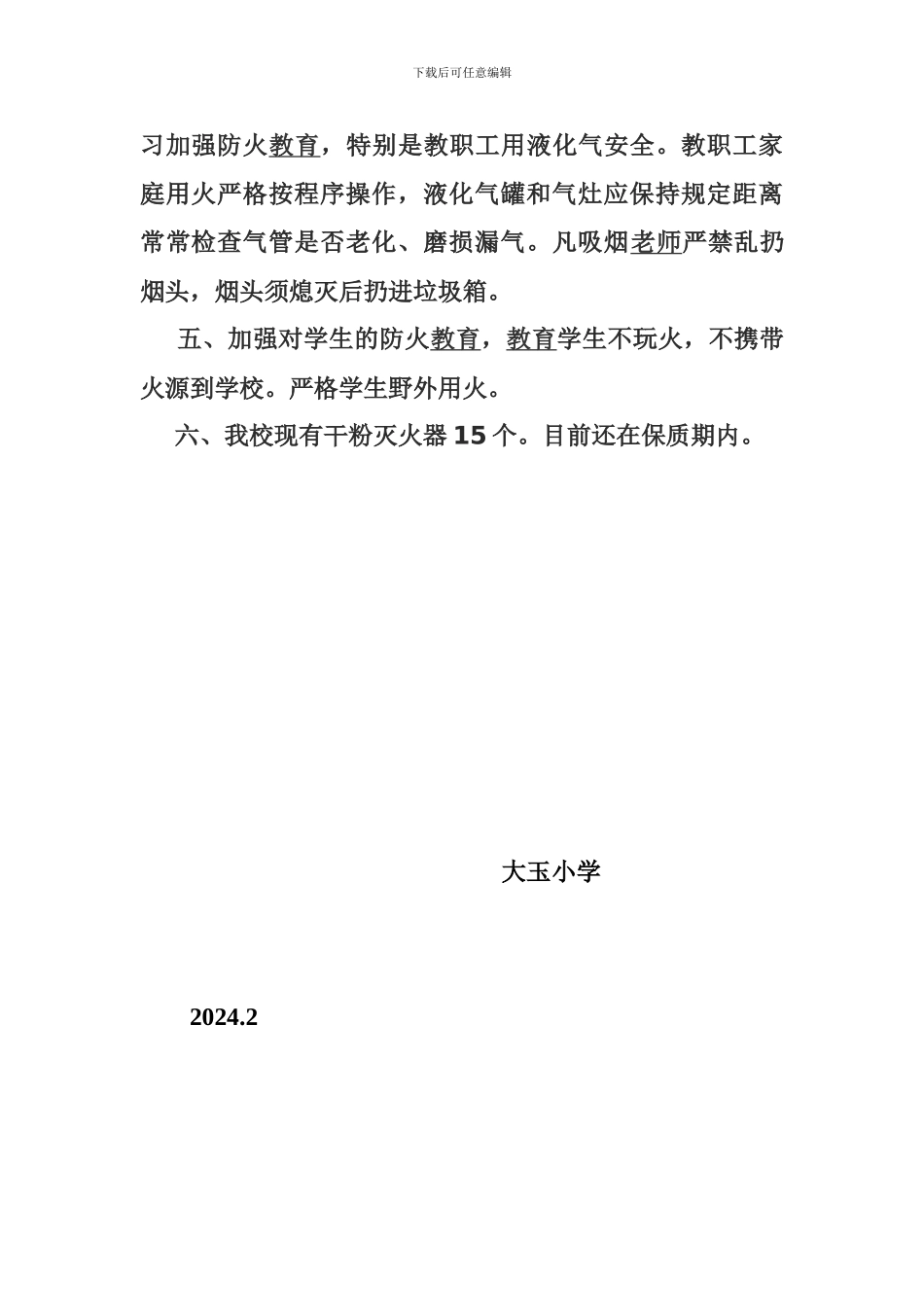 下载后可任意编辑

习加强防火教育，特别是教职工用液化气安全。教职工家庭用火严格按程序操作，液化气罐和气灶应保持规定距离常常检查气管是否老化、磨损漏气。凡吸烟老师严禁乱扔烟头，烟头须熄灭后扔进垃圾箱。

五、加强对学生的防火教育，教育学生不玩火，不携带火源到学校。严格学生野外用火。

六、我校现有干粉灭火器 15 个。目前还在保质期内。

大玉小学

2024.2